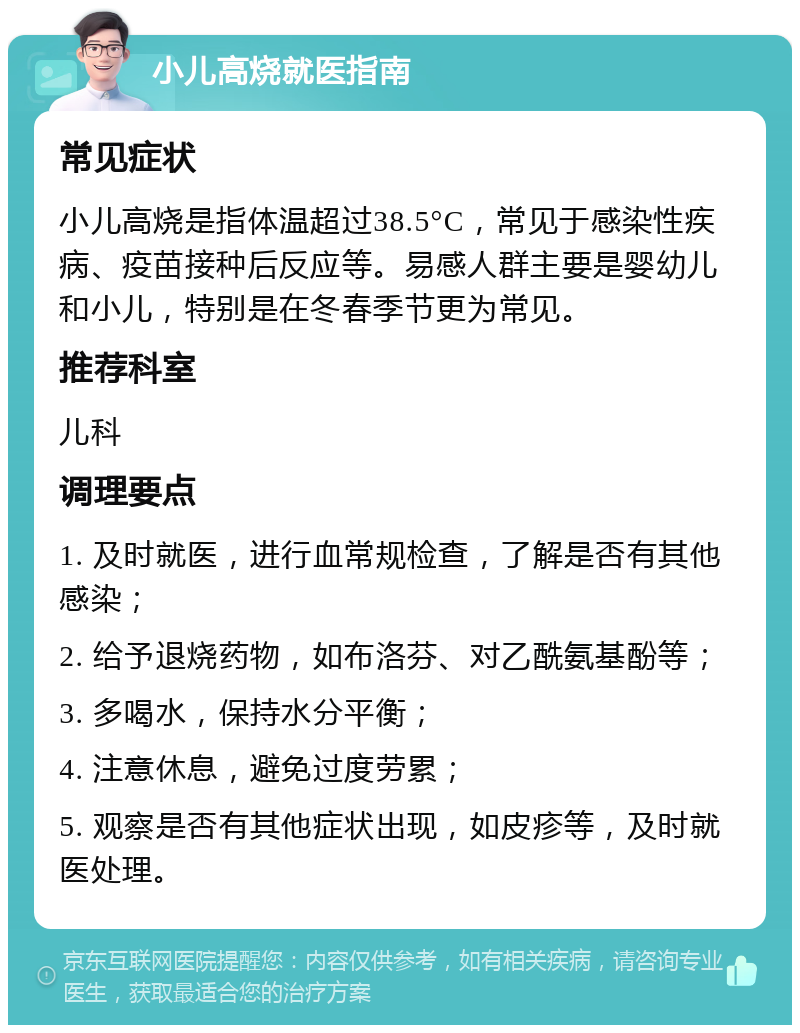 小儿高烧就医指南

常见症状

小儿高烧是指体温超过38.5°C，常见于感染性疾病、疫苗接种后反应等。易感人群主要是婴幼儿和小儿，特别是在冬春季节更为常见。

推荐科室

儿科

调理要点

1. 及时就医，进行血常规检查，了解是否有其他感染；

2. 给予退烧药物，如布洛芬、对乙酰氨基酚等；

3. 多喝水，保持水分平衡；

4. 注意休息，避免过度劳累；

5. 观察是否有其他症状出现，如皮疹等，及时就医处理。

京东互联网医院提醒您：内容仅供参考，如有相关疾病，请咨询专业医生，获取最适合您的治疗方案